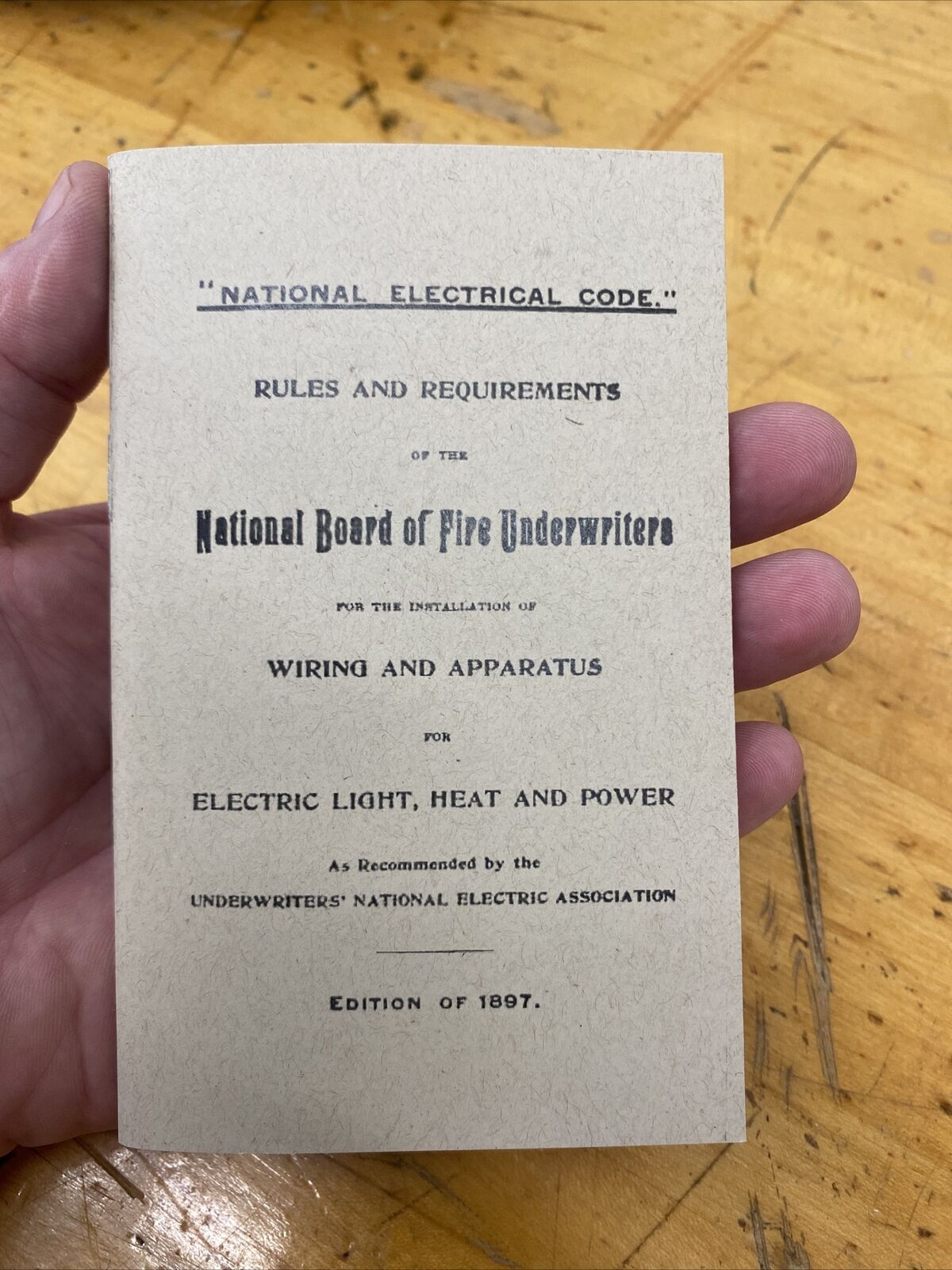 "NATIONAL ELECTRICAL CODE."

RULES AND REQUIREMENTS

OF THE

National Board of Fire Underwriters

FOR THE INSTALLATION OF

WIRING AND APPARATUS

FOR

ELECTRIC LIGHT, HEAT AND POWER

As Recommended by the

UNDERWRITERS' NATIONAL ELECTRIC ASSOCIATION

EDITION OF 1897.